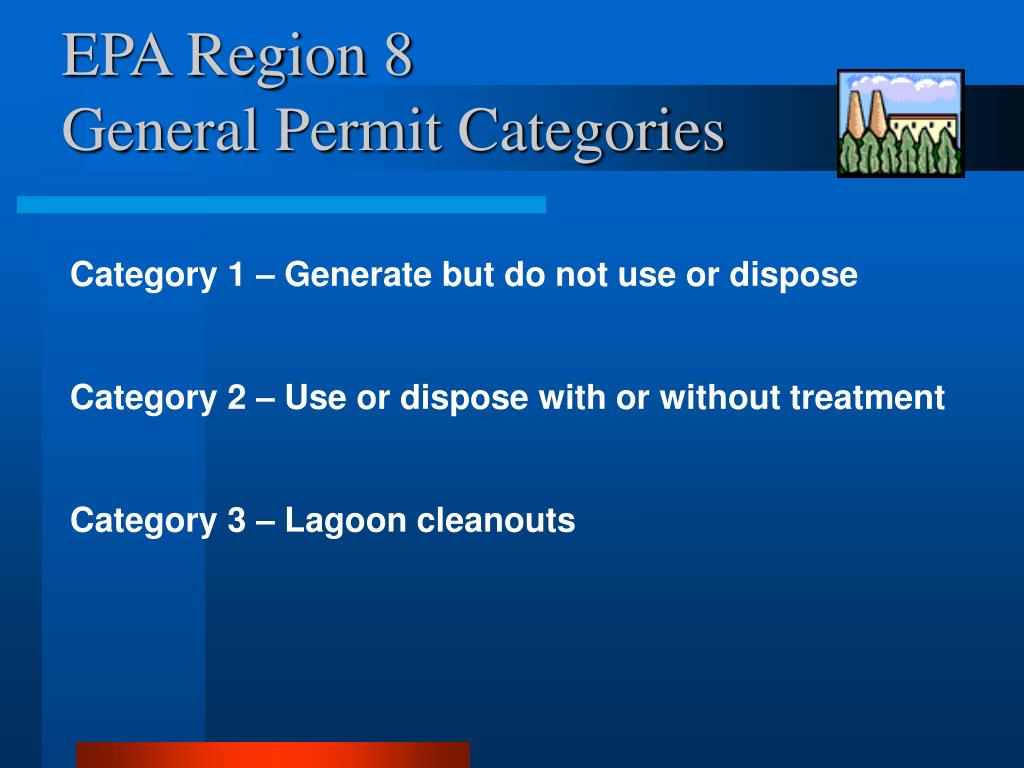 EPA Region 8
General Permit Categories

Category 1 – Generate but do not use or dispose

Category 2 – Use or dispose with or without treatment

Category 3 – Lagoon cleanouts